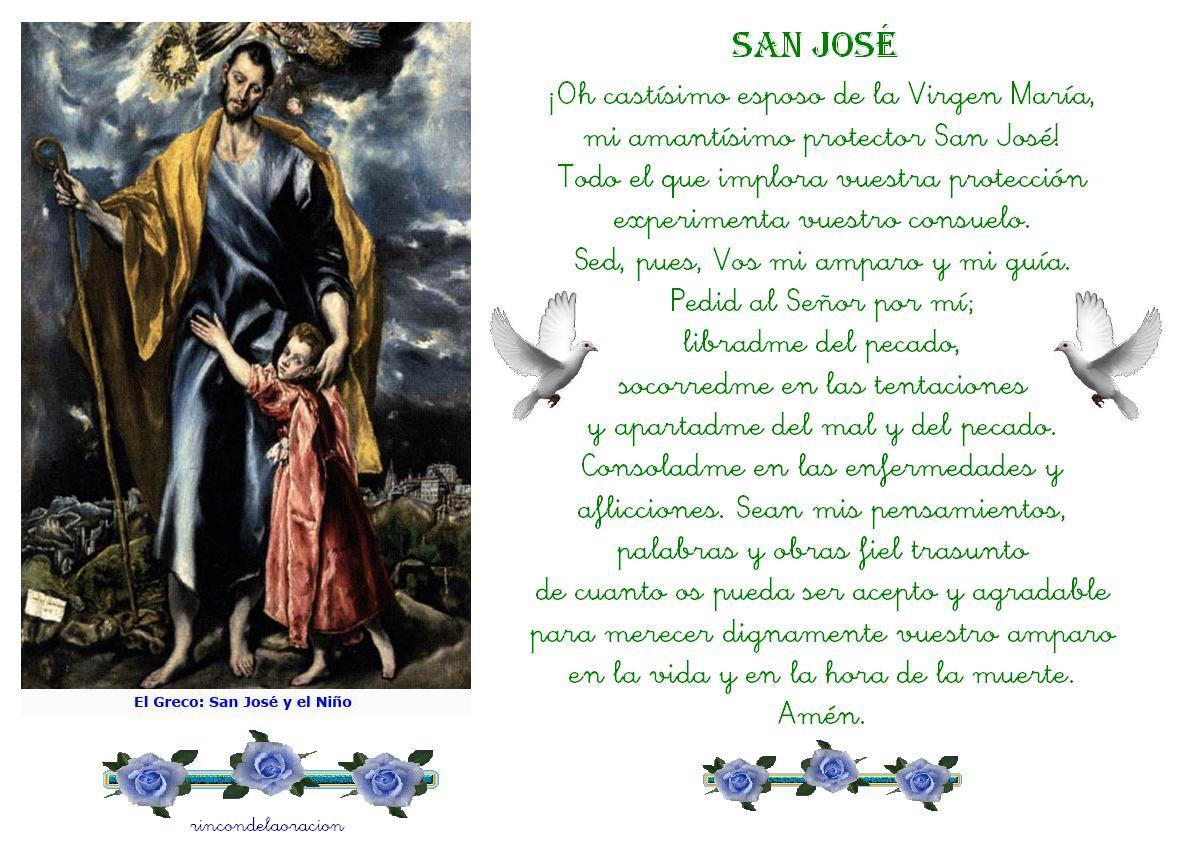 El Greco: San José y el Niño

rincondelaoracion

SAN JOSÉ

¡Oh castísimo esposo de la Virgen María,
mi amantísimo protector San José!
Todo el que implora vuestra protección
experimenta vuestro consuelo.
Sed, pues, Vos mi amparo y mi guía.
Pedid al Señor por mí;
libradme del pecado,
socorredme en las tentaciones
y apartadme del mal y del pecado.
Consoladme en las enfermedades y
aflicciones. Sean mis pensamientos,
palabras y obras fiel trasunto
de cuanto os pueda ser acepto y agradable
para merecer dignamente vuestro amparo
en la vida y en la hora de la muerte.
Amén.